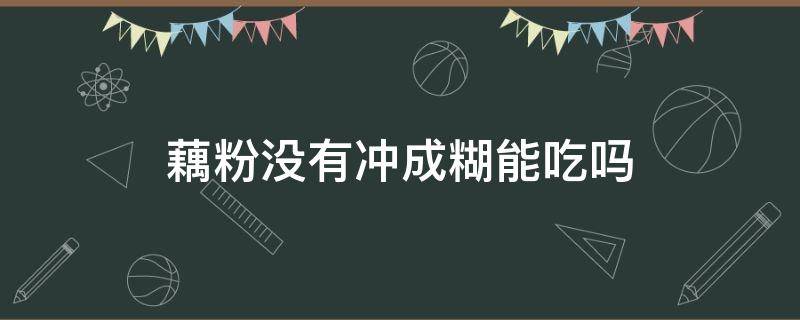 藕粉没有冲成糊能吃吗